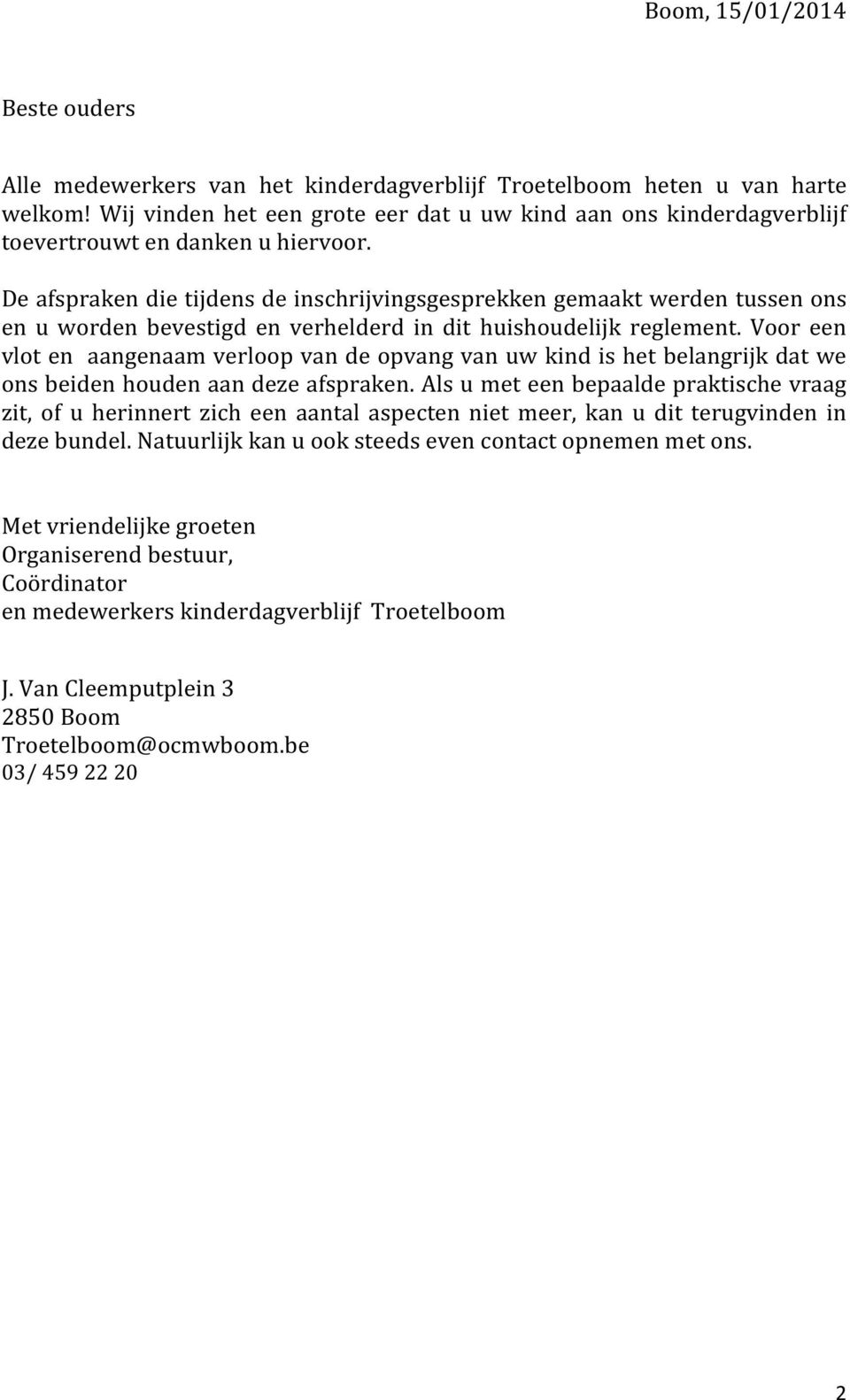 Boom, 15/01/2014

Beste ouders

Alle medewerkers van het kinderdagverblijf Troetelboom heten u van harte welkom! Wij vinden het een grote eer dat u uw kind aan ons kinderdagverblijf toevertrouwt en danken u hiervoor.

De afspraken die tijdens de inschrijvingsgesprekken gemaakt werden tussen ons en u worden bevestigd en verhelderd in dit huishoudelijk reglement. Voor een vlot en aangenaam verloop van de opvang van uw kind is het belangrijk dat we ons beiden houden aan deze afspraken. Als u met een bepaalde praktische vraag zit, of u herinnert zich een aantal aspecten niet meer, kan u dit terugvinden in deze bundel. Natuurlijk kan u ook steeds even contact opnemen met ons.

Met vriendelijke groeten
Organiserend bestuur,
Coördinator
en medewerkers kinderdagverblijf Troetelboom

J. Van Cleemputplein 3
2850 Boom
Troetelboom@ocmwboom.be
03/ 459 22 20

2